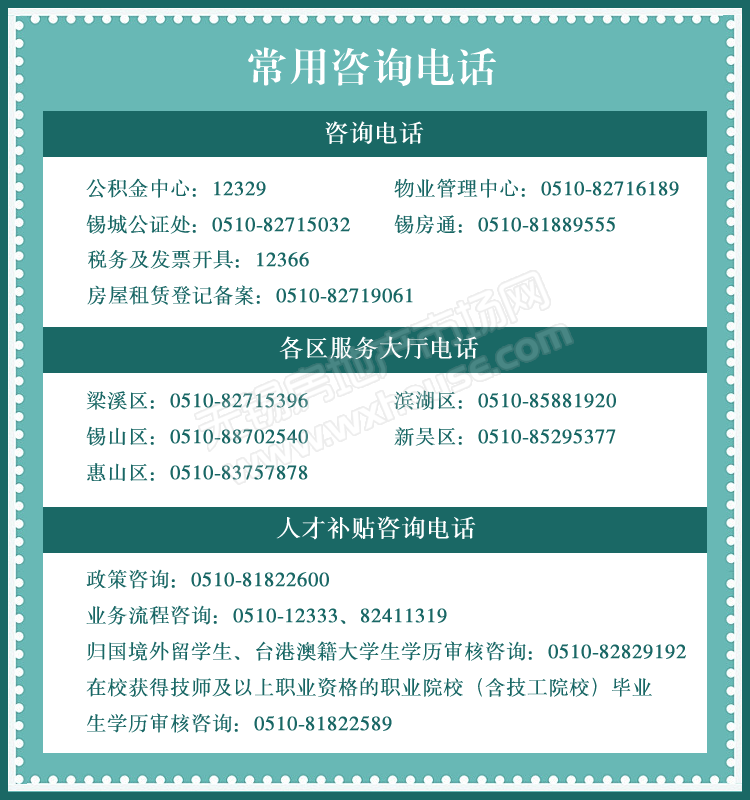 常用咨询电话

咨询电话

公积金中心：12329 物业管理中心：0510-82716189
锡城公证处：0510-82715032 锡房通：0510-81889555
税务及发票开具：12366
房屋租赁登记备案：0510-82719061

各区服务大厅电话

梁溪区：0510-82715396 滨湖区：0510-85881920
锡山区：0510-88702540 新吴区：0510-85295377
惠山区：0510-83757878

人才补贴咨询电话

政策咨询：0510-81822600
业务流程咨询：0510-12333、82411319
归国境外留学生、台港澳籍大学生学历审核咨询：0510-82829192
在校获得技师及以上职业资格的职业院校（含技工院校）毕业生学历审核咨询：0510-81822589

无锡房地产市场网 www.wxhouse.com